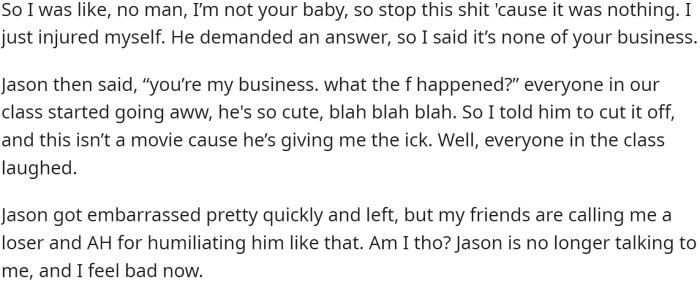 So I was like, no man, I'm not your baby, so stop this shit 'cause it was nothing. I just injured myself. He demanded an answer, so I said it's none of your business.

Jason then said, "you're my business. what the f happened?" everyone in our class started going aww, he's so cute, blah blah blah. So I told him to cut it off, and this isn't a movie cause he's giving me the ick. Well, everyone in the class laughed.

Jason got embarrassed pretty quickly and left, but my friends are calling me a loser and AH for humiliating him like that. Am I tho? Jason is no longer talking to me, and I feel bad now.